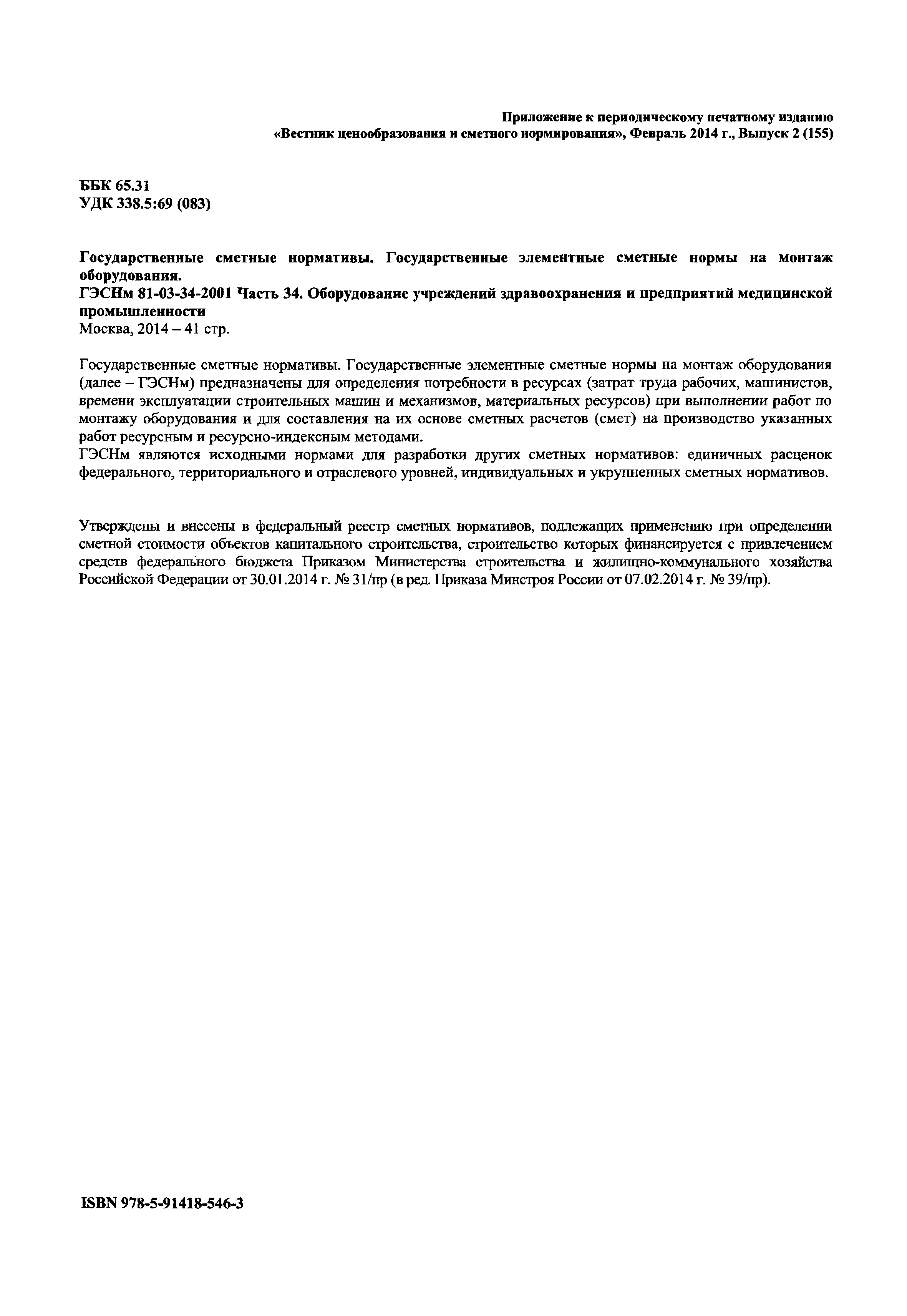 Приложение к периодическому печатному изданию
«Вестник ценообразования и сметного нормирования», Февраль 2014 г., Выпуск 2 (155)

ББК 65.31
УДК 338.5:69 (083)

Государственные сметные нормативы. Государственные элементные сметные нормы на монтаж оборудования.
ГЭСНм 81-03-34-2001 Часть 34. Оборудование учреждений здравоохранения и предприятий медицинской промышленности
Москва, 2014 – 41 стр.

Государственные сметные нормативы. Государственные элементные сметные нормы на монтаж оборудования (далее – ГЭСНм) предназначены для определения потребности в ресурсах (затрат труда рабочих, машинистов, времени эксплуатации строительных машин и механизмов, материальных ресурсов) при выполнении работ по монтажу оборудования и для составления на их основе сметных расчетов (смет) на производство указанных работ ресурсным и ресурсно-индексным методами.
ГЭСНм являются исходными нормами для разработки других сметных нормативов: единичных расценок федерального, территориального и отраслевого уровней, индивидуальных и укрупненных сметных нормативов.

Утверждены и внесены в федеральный реестр сметных нормативов, подлежащих применению при определении сметной стоимости объектов капитального строительства, строительство которых финансируется с привлечением средств федерального бюджета Приказом Министерства строительства и жилищно-коммунального хозяйства Российской Федерации от 30.01.2014 г. № 31/пр (в ред. Приказа Минстроя России от 07.02.2014 г. № 39/пр).

ISBN 978-5-91418-546-3